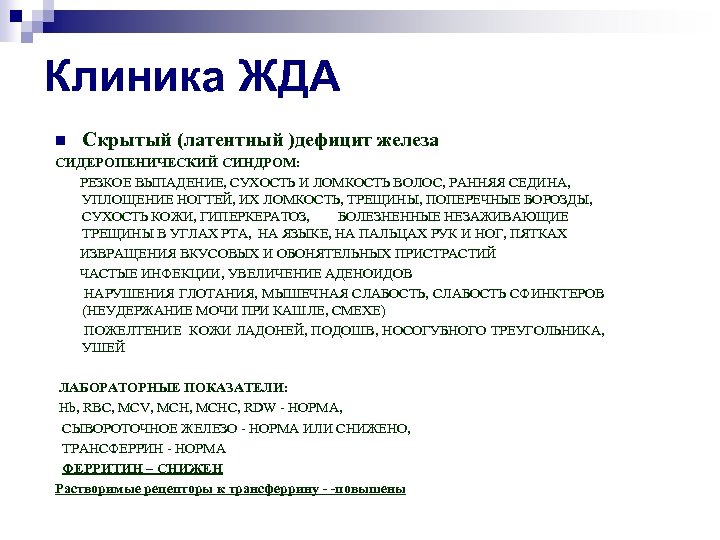 Клиника ЖДА

Скрытый (латентный )дефицит железа

СИДЕРОПЕНИЧЕСКИЙ СИНДРОМ:

РЕЗКОЕ ВЫПАДЕНИЕ, СУХОСТЬ И ЛОМКОСТЬ ВОЛОС, РАННЯЯ СЕДИНА, УПЛОЩЕНИЕ НОГТЕЙ, ИХ ЛОМКОСТЬ, ТРЕЩИНЫ, ПОПЕРЕЧНЫЕ БОРОЗДЫ, СУХОСТЬ КОЖИ, ГИПЕРКЕРАТОЗ, БОЛЕЗНЕННЫЕ НЕЗАЖИВАЮЩИЕ ТРЕЩИНЫ В УГЛАХ РТА, НА ЯЗЫКЕ, НА ПАЛЬЦАХ РУК И НОГ, ПЯТКАХ

ИЗВРАЩЕНИЯ ВКУСОВЫХ И ОБОНЯТЕЛЬНЫХ ПРИСТРАСТИЙ

ЧАСТЫЕ ИНФЕКЦИИ, УВЕЛИЧЕНИЕ АДЕНОИДОВ

НАРУШЕНИЯ ГЛОТАНИЯ, МЫШЕЧНАЯ СЛАБОСТЬ, СЛАБОСТЬ СФИНКТЕРОВ (НЕУДЕРЖАНИЕ МОЧИ ПРИ КАШЛЕ, СМЕХЕ)

ПОЖЕЛТЕНИЕ КОЖИ ЛАДОНЕЙ, ПОДОШВ, НОСОГУБНОГО ТРЕУГОЛЬНИКА, УШЕЙ

ЛАБОРАТОРНЫЕ ПОКАЗАТЕЛИ:

Hb, RBC, MCV, MCH, MCHC, RDW - НОРМА,

СЫВОРОТОЧНОЕ ЖЕЛЕЗО - НОРМА ИЛИ СНИЖЕНО,

ТРАНСФЕРРИН - НОРМА

ФЕРРИТИН – СНИЖЕН

Растворимые рецепторы к трансферрину - -повышены